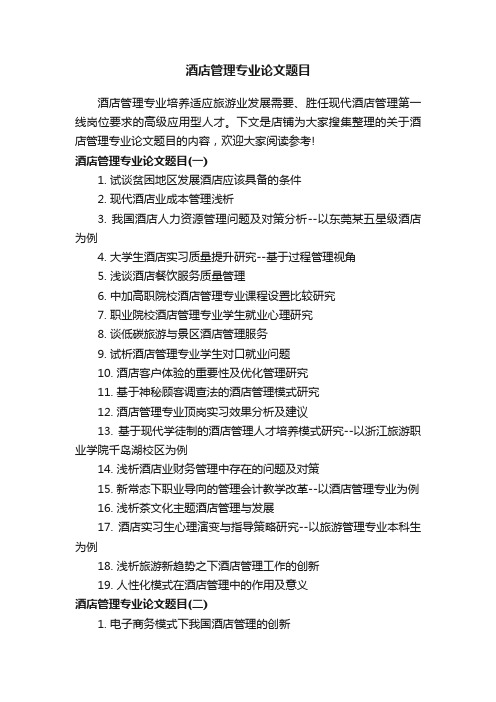 酒店管理专业论文题目

酒店管理专业培养适应旅游业发展需要、胜任现代酒店管理第一线岗位要求的高级应用型人才。下文是店铺为大家搜集整理的关于酒店管理专业论文题目的内容，欢迎大家阅读参考!

酒店管理专业论文题目(一)

1. 试谈贫困地区发展酒店应该具备的条件

2. 现代酒店业成本管理浅析

3. 我国酒店人力资源管理问题及对策分析--以东莞某五星级酒店为例

4. 大学生酒店实习质量提升研究--基于过程管理视角

5. 浅谈酒店餐饮服务质量管理

6. 中加高职院校酒店管理专业课程设置比较研究

7. 职业院校酒店管理专业学生就业心理研究

8. 谈低碳旅游与景区酒店管理服务

9. 试析酒店管理专业学生对口就业问题

10. 酒店客户体验的重要性及优化管理研究

11. 基于神秘顾客调查法的酒店管理模式研究

12. 酒店管理专业顶岗实习效果分析及建议

13. 基于现代学徒制的酒店管理人才培养模式研究--以浙江旅游职业学院千岛湖校区为例

14. 浅析酒店业财务管理中存在的问题及对策

15. 新常态下职业导向的管理会计教学改革--以酒店管理专业为例

16. 浅析茶文化主题酒店管理与发展

17. 酒店实习生心理演变与指导策略研究--以旅游管理专业本科生为例

18. 浅析旅游新趋势之下酒店管理工作的创新

19. 人性化模式在酒店管理中的作用及意义

酒店管理专业论文题目(二)

1. 电子商务模式下我国酒店管理的创新